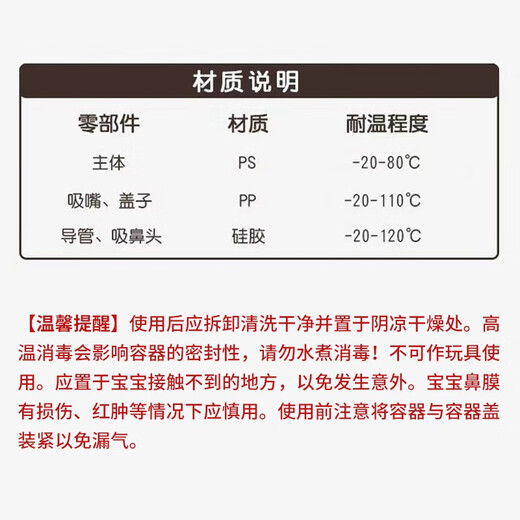 材质说明

| 零部件 | 材质 | 耐温程度 |
|---|---|---|
| 主体 | PS | -20-80℃ |
| 吸嘴、盖子 | PP | -20-110℃ |
| 导管、吸鼻头 | 硅胶 | -20-120℃ |

【温馨提醒】使用后应拆卸清洗干净并置于阴凉干燥处。高温消毒会影响容器的密封性，请勿水煮消毒！不可作玩具使用。应置于宝宝接触不到的地方，以免发生意外。宝宝鼻膜有损伤、红肿等情况下应慎用。使用前注意将容器与容器盖装紧以免漏气。